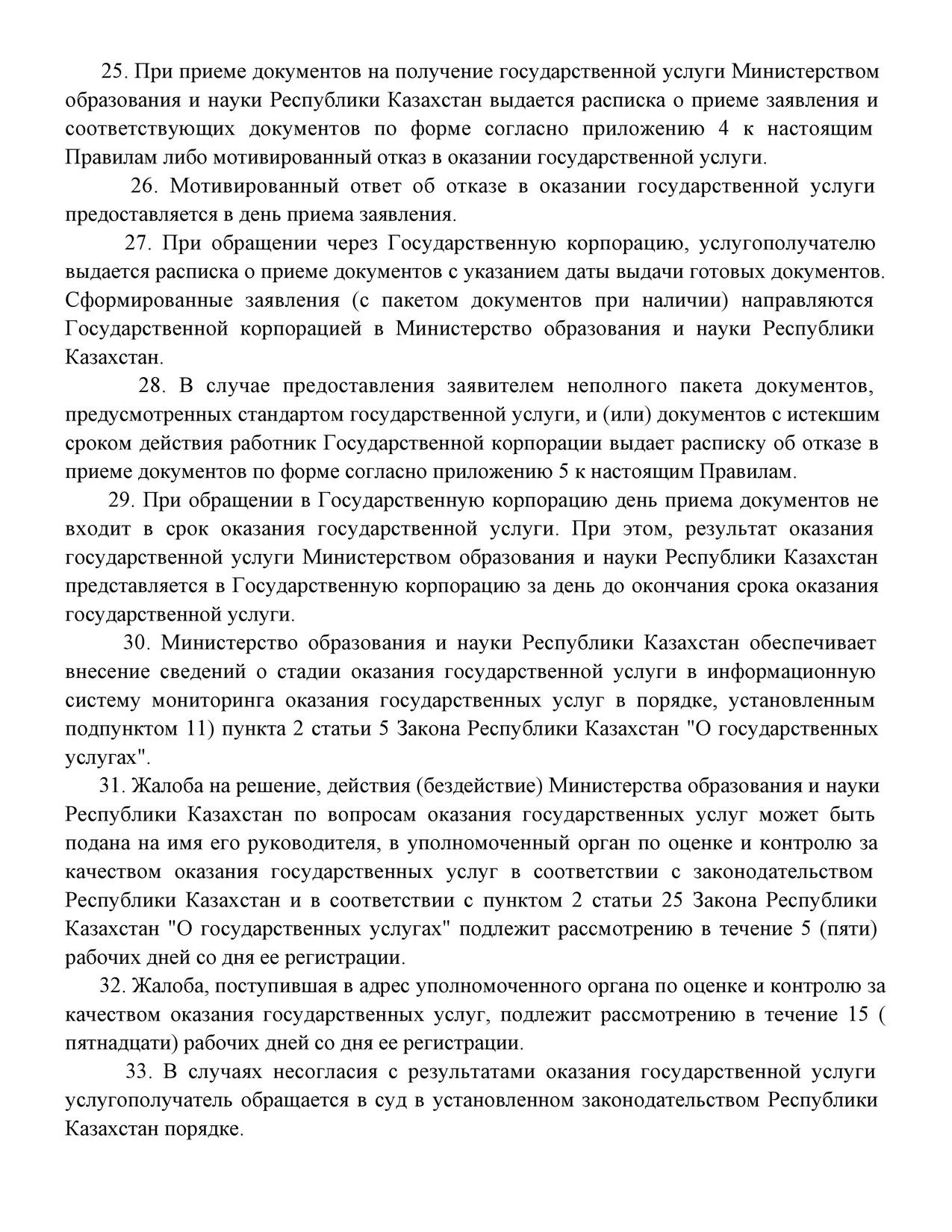 25. При приеме документов на получение государственной услуги Министерством образования и науки Республики Казахстан выдается расписка о приеме заявления и соответствующих документов по форме согласно приложению 4 к настоящим Правилам либо мотивированный отказ в оказании государственной услуги.

26. Мотивированный ответ об отказе в оказании государственной услуги предоставляется в день приема заявления.

27. При обращении через Государственную корпорацию, услугополучателю выдается расписка о приеме документов с указанием даты выдачи готовых документов. Сформированные заявления (с пакетом документов при наличии) направляются Государственной корпорацией в Министерство образования и науки Республики Казахстан.

28. В случае предоставления заявителем неполного пакета документов, предусмотренных стандартом государственной услуги, и (или) документов с истекшим сроком действия работник Государственной корпорации выдает расписку об отказе в приеме документов по форме согласно приложению 5 к настоящим Правилам.

29. При обращении в Государственную корпорацию день приема документов не входит в срок оказания государственной услуги. При этом, результат оказания государственной услуги Министерством образования и науки Республики Казахстан представляется в Государственную корпорацию за день до окончания срока оказания государственной услуги.

30. Министерство образования и науки Республики Казахстан обеспечивает внесение сведений о стадии оказания государственной услуги в информационную систему мониторинга оказания государственных услуг в порядке, установленным подпунктом 11) пункта 2 статьи 5 Закона Республики Казахстан "О государственных услугах".

31. Жалоба на решение, действия (бездействие) Министерства образования и науки Республики Казахстан по вопросам оказания государственных услуг может быть подана на имя его руководителя, в уполномоченный орган по оценке и контролю за качеством оказания государственных услуг в соответствии с законодательством Республики Казахстан и в соответствии с пунктом 2 статьи 25 Закона Республики Казахстан "О государственных услугах" подлежит рассмотрению в течение 5 (пяти) рабочих дней со дня ее регистрации.

32. Жалоба, поступившая в адрес уполномоченного органа по оценке и контролю за качеством оказания государственных услуг, подлежит рассмотрению в течение 15 ( пятнадцати) рабочих дней со дня ее регистрации.

33. В случаях несогласия с результатами оказания государственной услуги услугополучатель обращается в суд в установленном законодательством Республики Казахстан порядке.